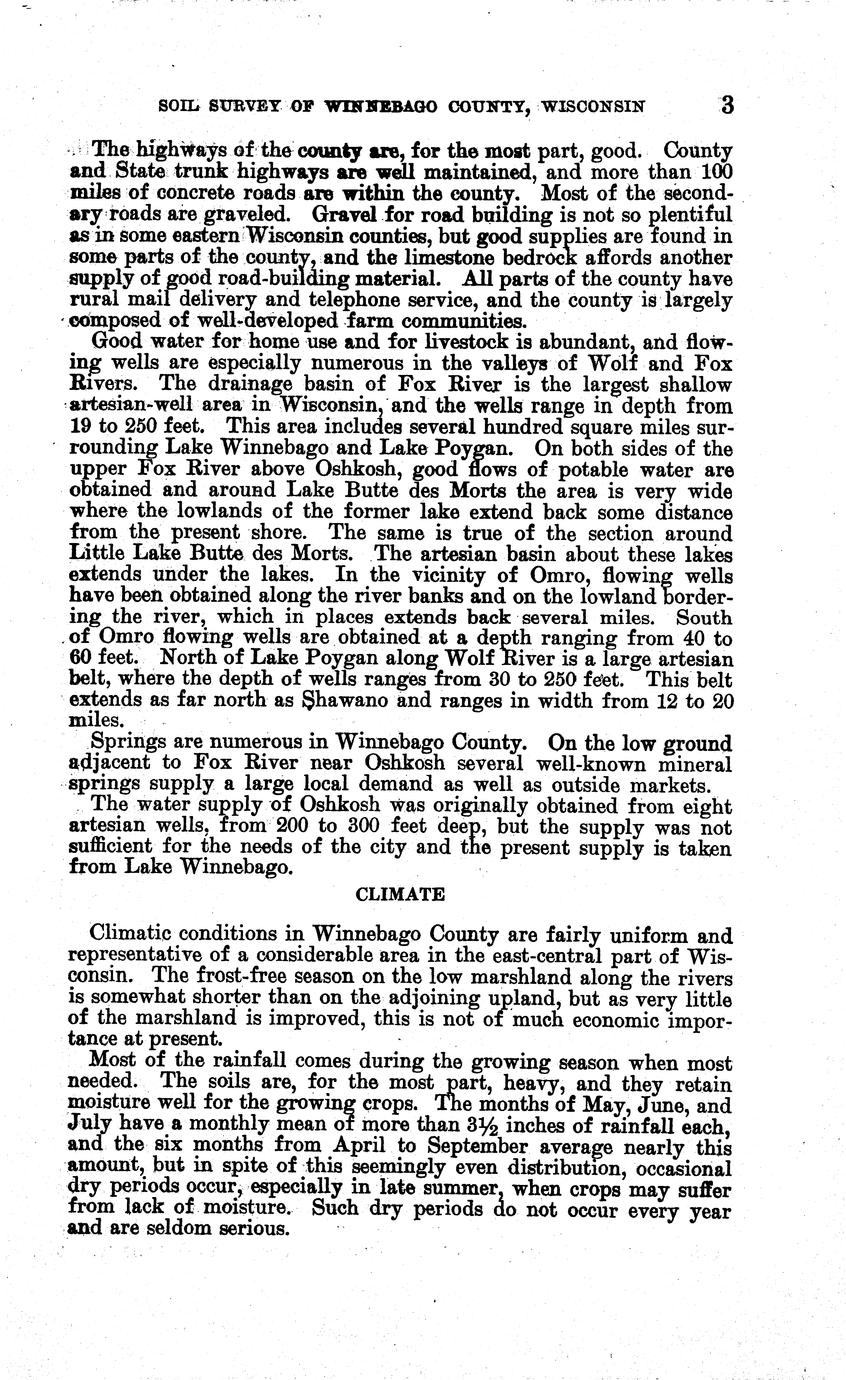 SOIL SURVEY OF WINNEBAGO COUNTY, WISCONSIN 3

The highways of the county are, for the most part, good. County and State trunk highways are well maintained, and more than 100 miles of concrete roads are within the county. Most of the secondary roads are graveled. Gravel for road building is not so plentiful as in some eastern Wisconsin counties, but good supplies are found in some parts of the county, and the limestone bedrock affords another supply of good road-building material. All parts of the county have rural mail delivery and telephone service, and the county is largely composed of well-developed farm communities.

Good water for home use and for livestock is abundant, and flowing wells are especially numerous in the valleys of Wolf and Fox Rivers. The drainage basin of Fox River is the largest shallow artesian-well area in Wisconsin, and the wells range in depth from 19 to 250 feet. This area includes several hundred square miles surrounding Lake Winnebago and Lake Poygan. On both sides of the upper Fox River above Oshkosh, good flows of potable water are obtained and around Lake Butte des Morts the area is very wide where the lowlands of the former lake extend back some distance from the present shore. The same is true of the section around Little Lake Butte des Morts. The artesian basin about these lakes extends under the lakes. In the vicinity of Omro, flowing wells have been obtained along the river banks and on the lowland bordering the river, which in places extends back several miles. South of Omro flowing wells are obtained at a depth ranging from 40 to 60 feet. North of Lake Poygan along Wolf River is a large artesian belt, where the depth of wells ranges from 30 to 250 feet. This belt extends as far north as Shawano and ranges in width from 12 to 20 miles.

Springs are numerous in Winnebago County. On the low ground adjacent to Fox River near Oshkosh several well-known mineral springs supply a large local demand as well as outside markets.

The water supply of Oshkosh was originally obtained from eight artesian wells, from 200 to 300 feet deep, but the supply was not sufficient for the needs of the city and the present supply is taken from Lake Winnebago.

CLIMATE

Climatic conditions in Winnebago County are fairly uniform and representative of a considerable area in the east-central part of Wisconsin. The frost-free season on the low marshland along the rivers is somewhat shorter than on the adjoining upland, but as very little of the marshland is improved, this is not of much economic importance at present.

Most of the rainfall comes during the growing season when most needed. The soils are, for the most part, heavy, and they retain moisture well for the growing crops. The months of May, June, and July have a monthly mean of more than $3\frac{1}{2}$ inches of rainfall each, and the six months from April to September average nearly this amount, but in spite of this seemingly even distribution, occasional dry periods occur, especially in late summer, when crops may suffer from lack of moisture. Such dry periods do not occur every year and are seldom serious.